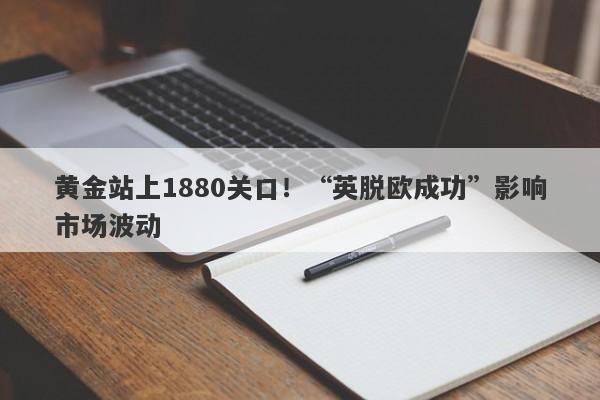 黄金站上1880关口！“英脱欧成功”影响市场波动